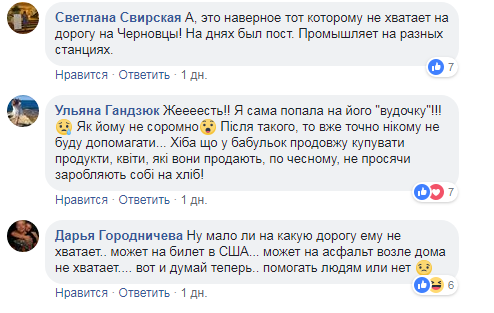 Светлана Свирская А, это наверное тот которому не хватает на дорогу на Черновцы! На днях был пост. Промышляет на разных станциях.

7

Нравится · Ответить · 1 дн.

Ульяна Гандзюк Жеееесть!! Я сама попала на його "вудочку"!!! Як йому не соромно Після такого, то вже точно нікому не буду допомагати... Хіба що у бабульок продовжу купувати продукти, квіти, які вони продають, по чесному, не просячи заробляють собі на хліб!

7

Нравится · Ответить · 1 дн.

Дарья Городничева Ну мало ли на какую дорогу ему не хватает.. может на билет в США... может на асфальт возле дома не хватает.... вот и думай теперь.. помогать людям или нет

6

Нравится · Ответить · 1 дн.